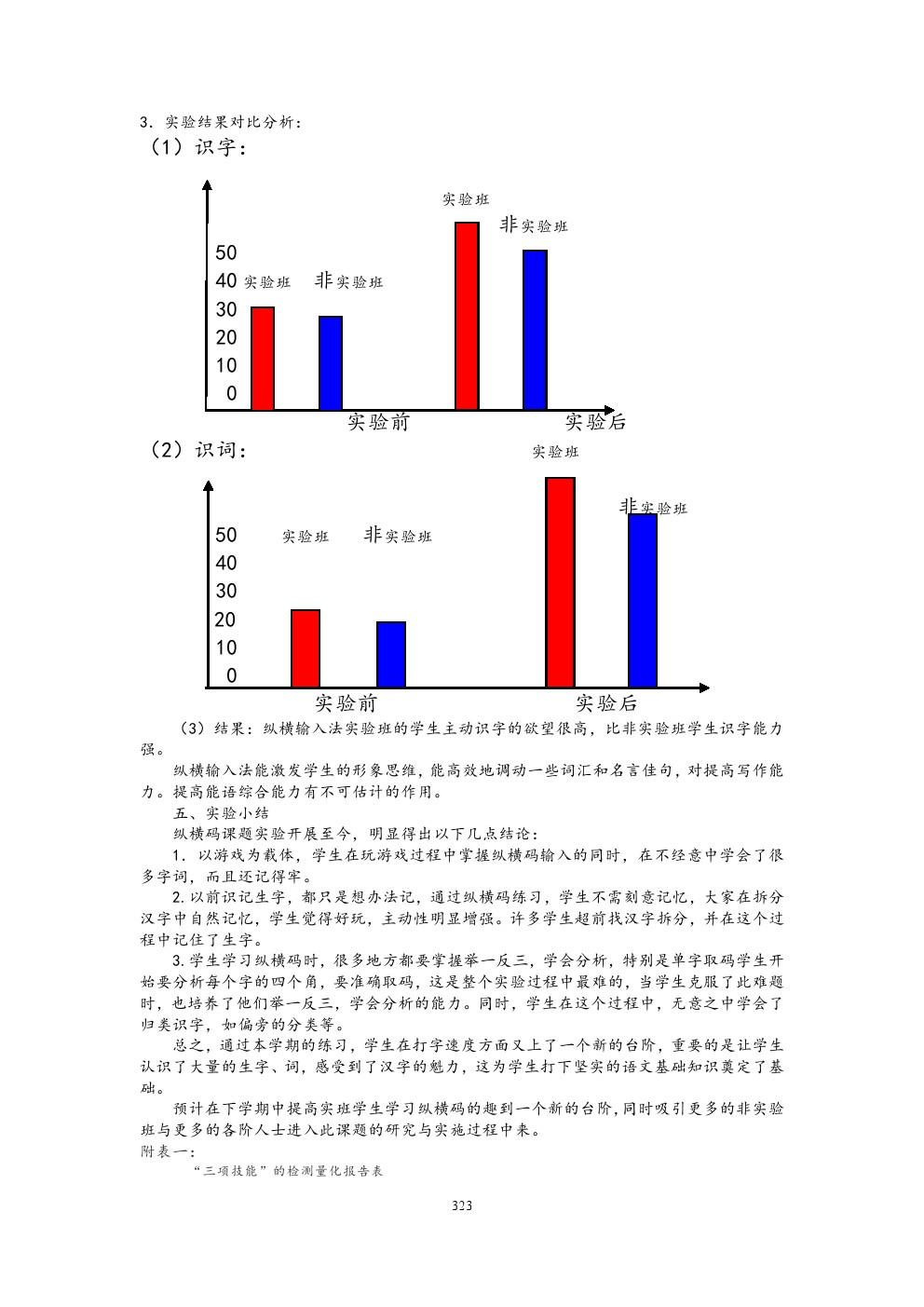 3．实验结果对比分析：
（1）识字：

实验班
非实验班
50
40 实验班 非实验班
30
20
10
0
实验前 实验后

（2）识词：
实验班
非实验班
50 实验班 非实验班
40
30
20
10
0
实验前 实验后

（3）结果：纵横输入法实验班的学生主动识字的欲望很高，比非实验班学生识字能力强。

纵横输入法能激发学生的形象思维，能高效地调动一些词汇和名言佳句，对提高写作能力。提高能语综合能力有不可估计的作用。

五、实验小结

纵横码课题实验开展至今，明显得出以下几点结论：

1．以游戏为载体，学生在玩游戏过程中掌握纵横码输入的同时，在不经意中学会了很多字词，而且还记得牢。

2.以前识记生字，都只是想办法记，通过纵横码练习，学生不需刻意记忆，大家在拆分汉字中自然记忆，学生觉得好玩，主动性明显增强。许多学生超前找汉字拆分，并在这个过程中记住了生字。

3.学生学习纵横码时，很多地方都要掌握举一反三，学会分析，特别是单字取码学生开始要分析每个字的四个角，要准确取码，这是整个实验过程中最难的，当学生克服了此难题时，也培养了他们举一反三，学会分析的能力。同时，学生在这个过程中，无意之中学会了归类识字，如偏旁的分类等。

总之，通过本学期的练习，学生在打字速度方面又上了一个新的台阶，重要的是让学生认识了大量的生字、词，感受到了汉字的魅力，这为学生打下坚实的语文基础知识奠定了基础。

预计在下学期中提高实班学生学习纵横码的趣到一个新的台阶，同时吸引更多的非实验班与更多的各阶人士进入此课题的研究与实施过程中来。

附表一：

“三项技能”的检测量化报告表

323